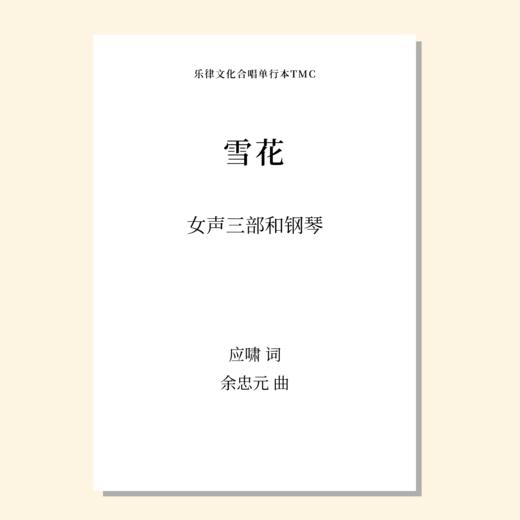 乐律文化合唱单行本TMC

雪花

女声三部和钢琴

应啸 词
余忠元 曲